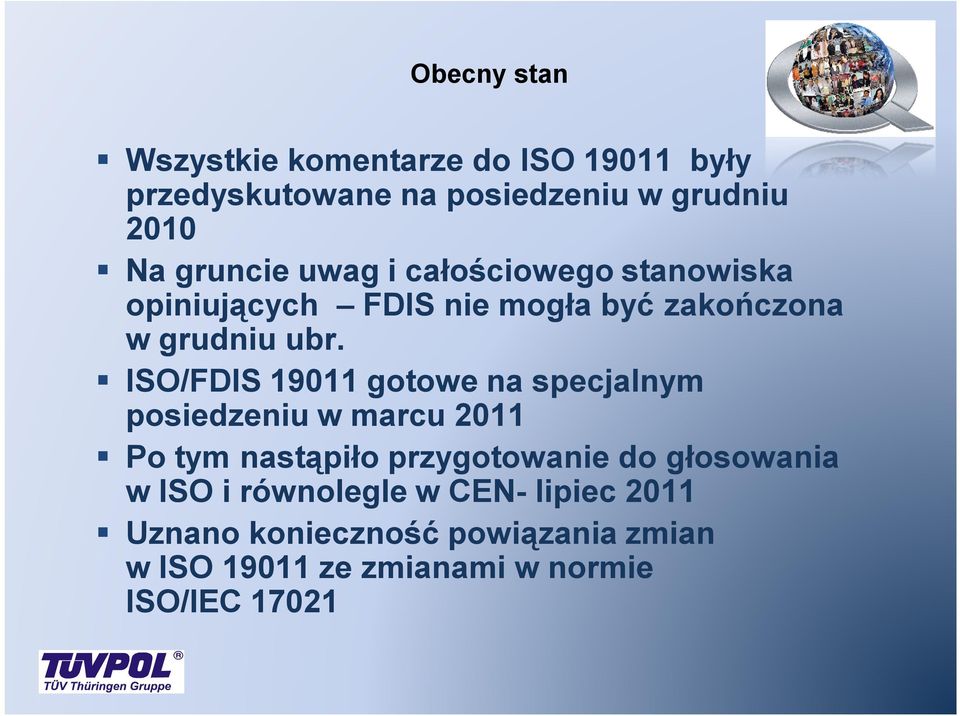 Obecny stan

▪ Wszystkie komentarze do ISO 19011 były przedyskutowane na posiedzeniu w grudniu 2010

▪ Na gruncie uwag i całościowego stanowiska opiniujących – FDIS nie mogła być zakończona w grudniu ubr.

▪ ISO/FDIS 19011 gotowe na specjalnym posiedzeniu w marcu 2011

▪ Po tym nastąpiło przygotowanie do głosowania w ISO i równolegle w CEN- lipiec 2011

▪ Uznano konieczność powiązania zmian w ISO 19011 ze zmianami w normie ISO/IEC 17021

TUVPOL®
TÜV Thüringen Gruppe